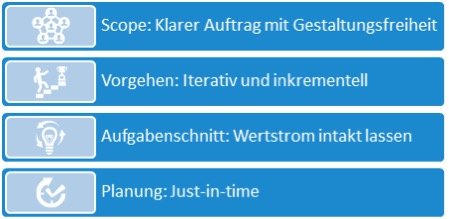 Scope: Klarer Auftrag mit Gestaltungsfreiheit

Vorgehen: Iterativ und inkrementell

Aufgabenschnitt: Wertstrom intakt lassen

Planung: Just-in-time